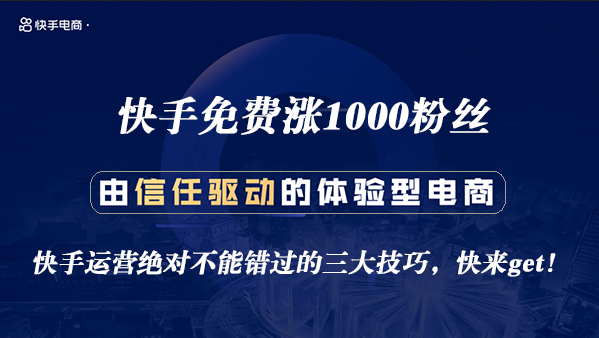 快手电商·

快手免费涨1000粉丝

由信任驱动的体验型电商

快手运营绝对不能错过的三大技巧，快来get！